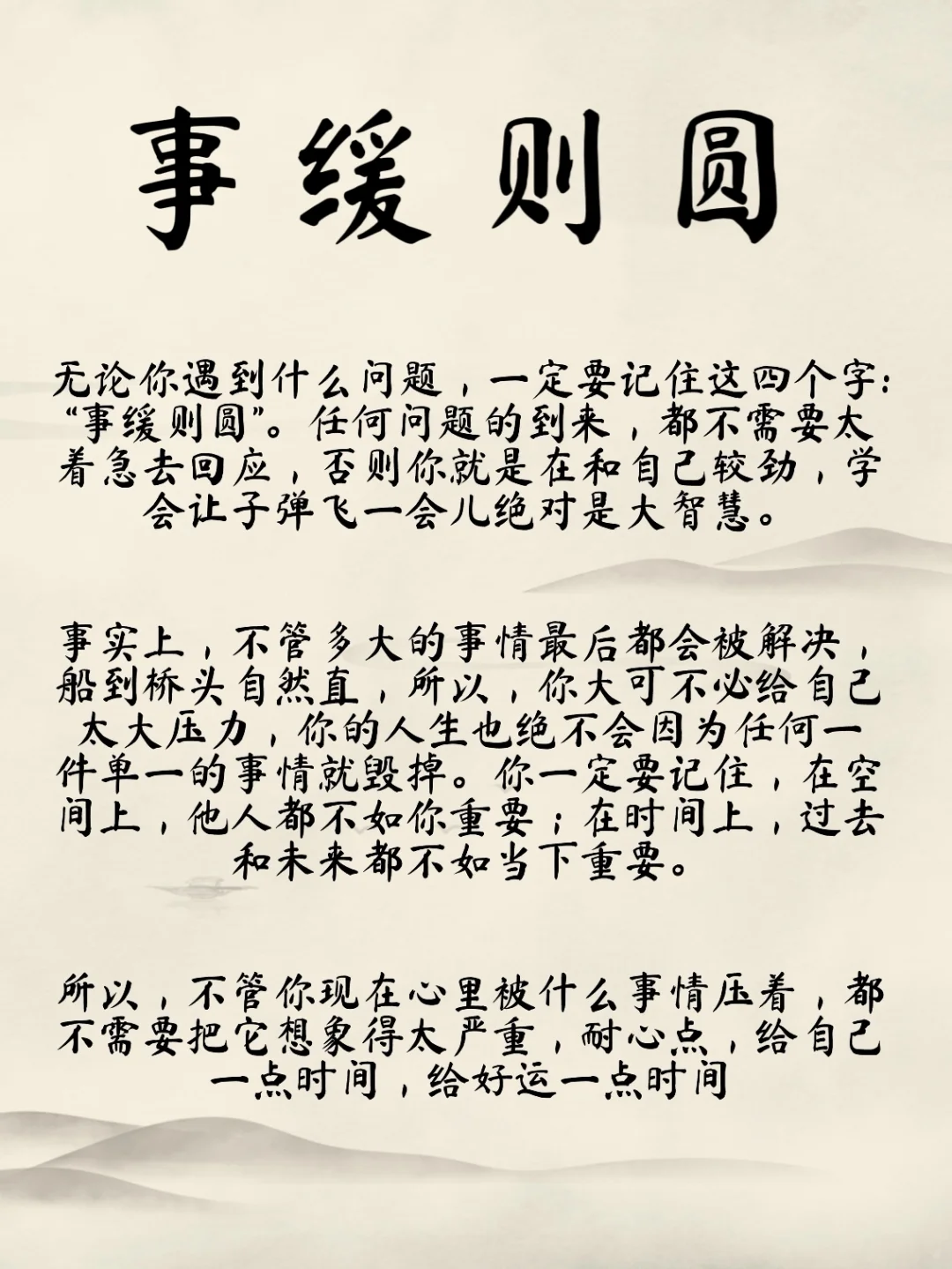 事缓则圆

无论你遇到什么问题，一定要记住这四个字:“事缓则圆”。任何问题的到来，都不需要太着急去回应，否则你就是在和自己较劲，学会让子弹飞一会儿绝对是大智慧。

事实上，不管多大的事情最后都会被解决，船到桥头自然直，所以，你大可不必给自己太大压力，你的人生也绝不会因为任何一件单一的事情就毁掉。你一定要记住，在空间上，他人都不如你重要；在时间上，过去和未来都不如当下重要。

所以，不管你现在心里被什么事情压着，都不需要把它想象得太严重，耐心点，给自己一点时间，给好运一点时间